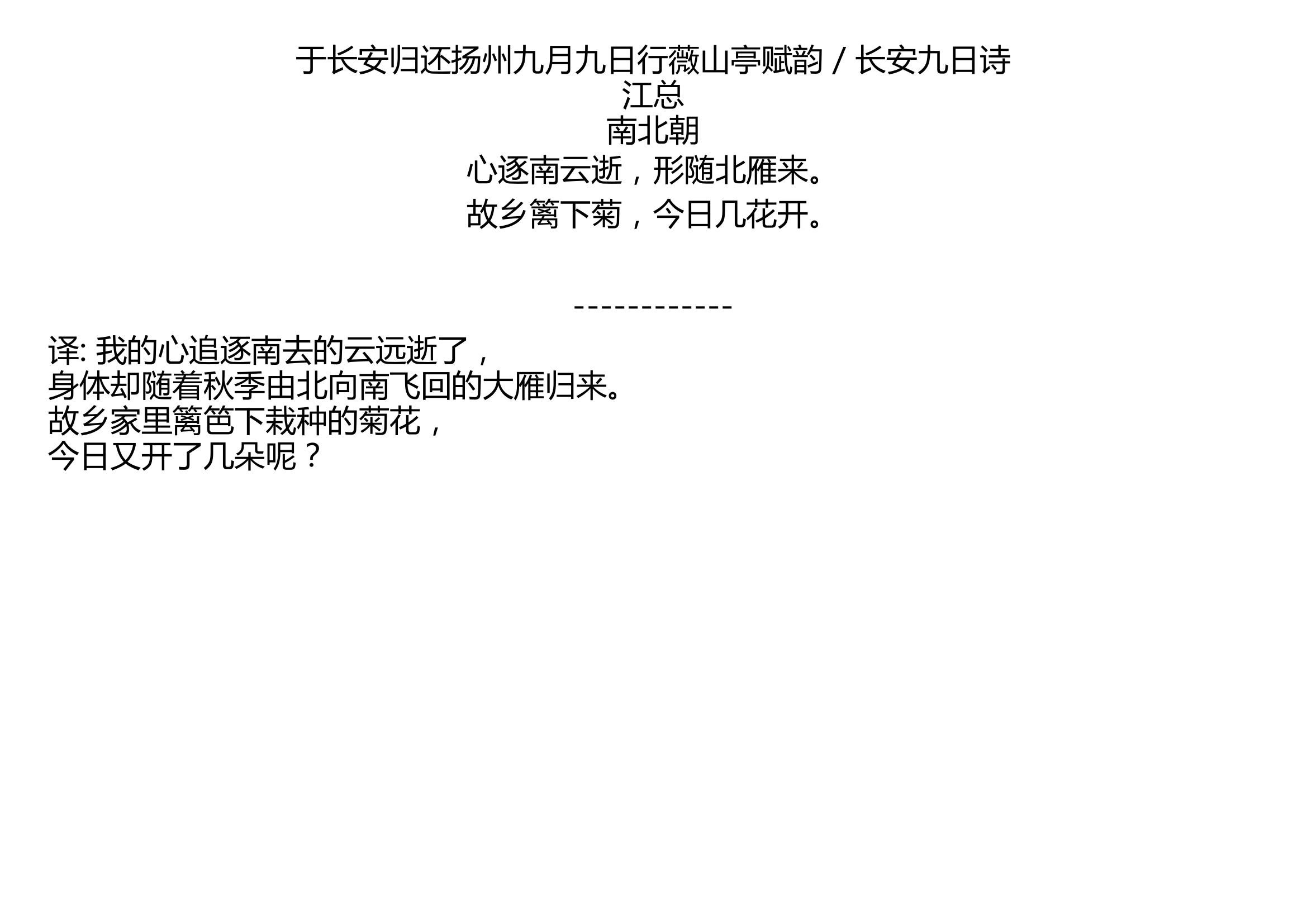 于长安归还扬州九月九日行薇山亭赋韵 / 长安九日诗
江总
南北朝
心逐南云逝，形随北雁来。
故乡篱下菊，今日几花开。

------------

译: 我的心追逐南去的云远逝了，
身体却随着秋季由北向南飞回的大雁归来。
故乡家里篱笆下栽种的菊花，
今日又开了几朵呢？